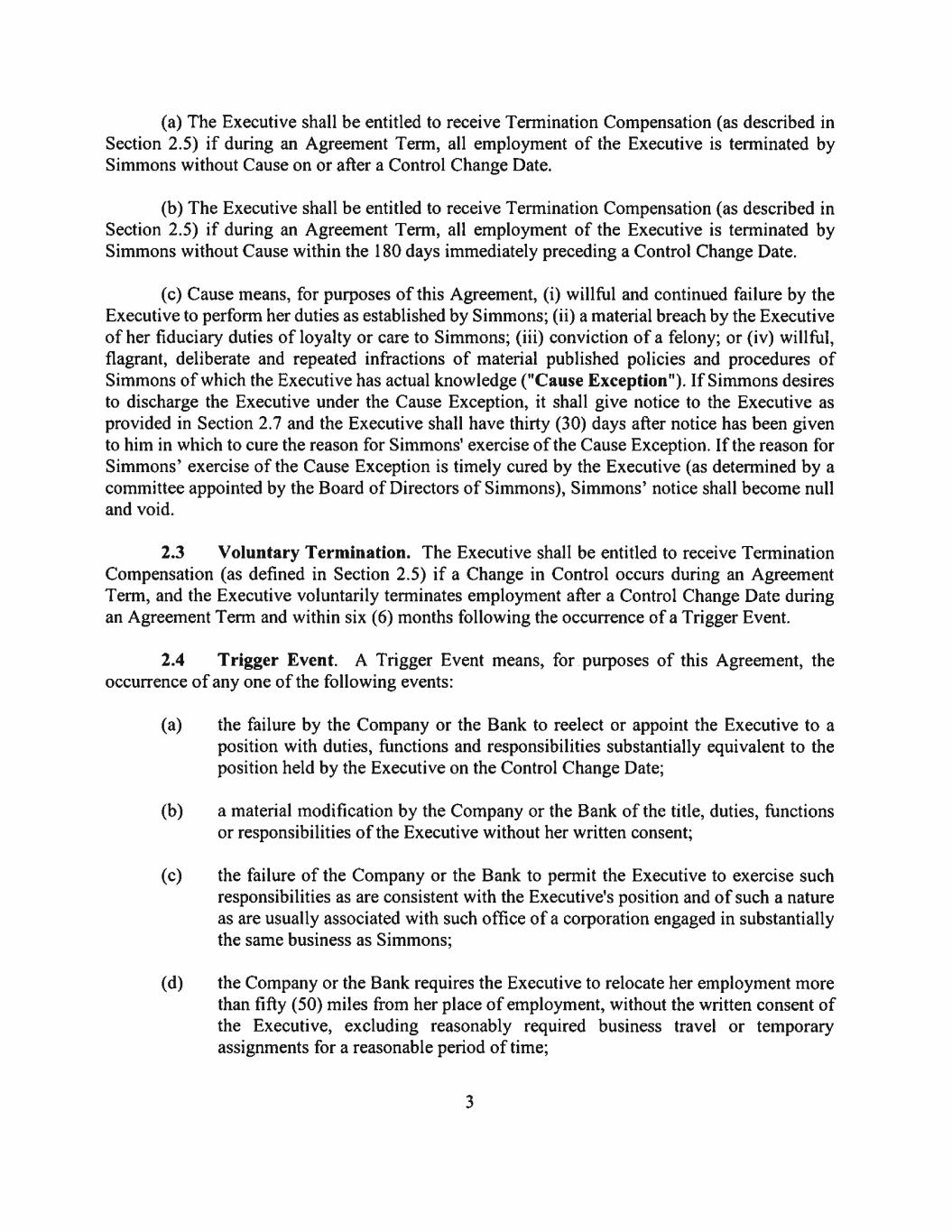 (a) The Executive shall be entitled to receive Termination Compensation (as described in Section 2.5) if during an Agreement Term, all employment of the Executive is terminated by Simmons without Cause on or after a Control Change Date.

(b) The Executive shall be entitled to receive Termination Compensation (as described in Section 2.5) if during an Agreement Term, all employment of the Executive is terminated by Simmons without Cause within the 180 days immediately preceding a Control Change Date.

(c) Cause means, for purposes of this Agreement, (i) willful and continued failure by the Executive to perform her duties as established by Simmons; (ii) a material breach by the Executive of her fiduciary duties of loyalty or care to Simmons; (iii) conviction of a felony; or (iv) willful, flagrant, deliberate and repeated infractions of material published policies and procedures of Simmons of which the Executive has actual knowledge ("Cause Exception"). If Simmons desires to discharge the Executive under the Cause Exception, it shall give notice to the Executive as provided in Section 2.7 and the Executive shall have thirty (30) days after notice has been given to him in which to cure the reason for Simmons' exercise of the Cause Exception. If the reason for Simmons' exercise of the Cause Exception is timely cured by the Executive (as determined by a committee appointed by the Board of Directors of Simmons), Simmons' notice shall become null and void.

2.3 Voluntary Termination. The Executive shall be entitled to receive Termination Compensation (as defined in Section 2.5) if a Change in Control occurs during an Agreement Term, and the Executive voluntarily terminates employment after a Control Change Date during an Agreement Term and within six (6) months following the occurrence of a Trigger Event.

2.4 Trigger Event. A Trigger Event means, for purposes of this Agreement, the occurrence of any one of the following events:

(a) the failure by the Company or the Bank to reelect or appoint the Executive to a position with duties, functions and responsibilities substantially equivalent to the position held by the Executive on the Control Change Date;

(b) a material modification by the Company or the Bank of the title, duties, functions or responsibilities of the Executive without her written consent;

(c) the failure of the Company or the Bank to permit the Executive to exercise such responsibilities as are consistent with the Executive's position and of such a nature as are usually associated with such office of a corporation engaged in substantially the same business as Simmons;

(d) the Company or the Bank requires the Executive to relocate her employment more than fifty (50) miles from her place of employment, without the written consent of the Executive, excluding reasonably required business travel or temporary assignments for a reasonable period of time;

3